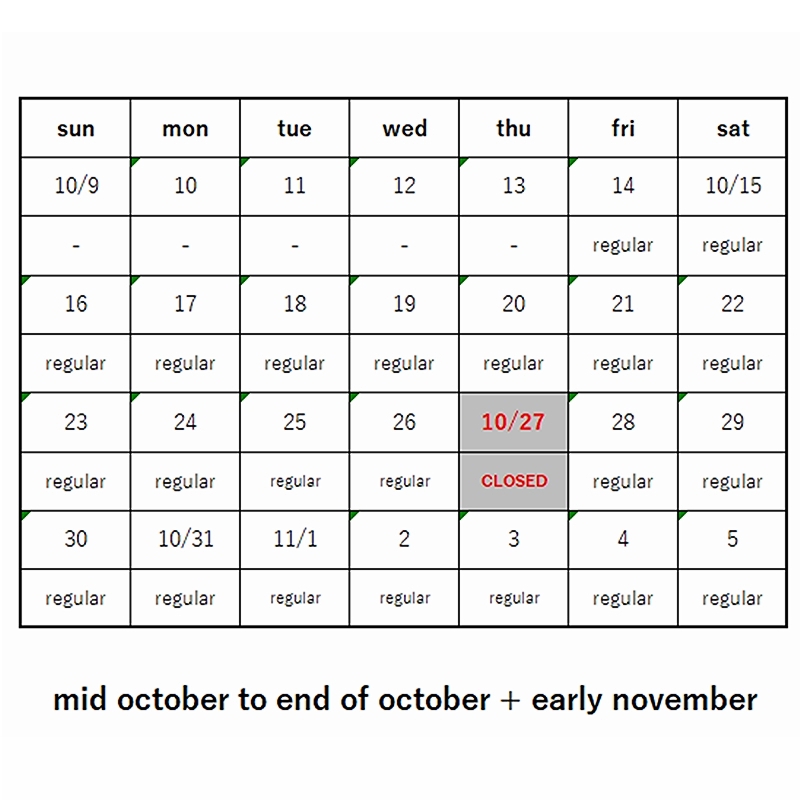 | sun | mon | tue | wed | thu | fri | sat |
|---|---|---|---|---|---|---|
| 10/9 | 10 | 11 | 12 | 13 | 14 | 10/15 |
| - | - | - | - | - | regular | regular |
| 16 | 17 | 18 | 19 | 20 | 21 | 22 |
| regular | regular | regular | regular | regular | regular | regular |
| 23 | 24 | 25 | 26 | 10/27 | 28 | 29 |
| regular | regular | regular | regular | CLOSED | regular | regular |
| 30 | 10/31 | 11/1 | 2 | 3 | 4 | 5 |
| regular | regular | regular | regular | regular | regular | regular |

mid october to end of october + early november